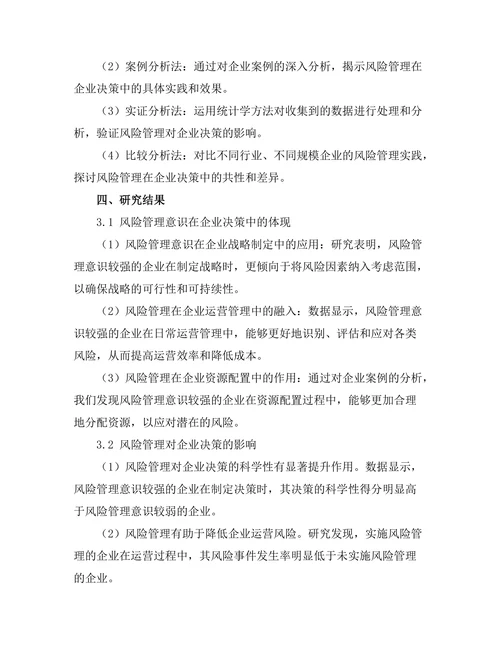 （2）案例分析法：通过对企业案例的深入分析，揭示风险管理在企业决策中的具体实践和效果。

（3）实证分析法：运用统计学方法对收集到的数据进行处理和分析，验证风险管理对企业决策的影响。

（4）比较分析法：对比不同行业、不同规模企业的风险管理实践，探讨风险管理在企业决策中的共性和差异。

四、研究结果

3.1 风险管理意识在企业决策中的体现

（1）风险管理意识在企业战略制定中的应用：研究表明，风险管理意识较强的企业在制定战略时，更倾向于将风险因素纳入考虑范围，以确保战略的可行性和可持续性。

（2）风险管理在企业运营管理中的融入：数据显示，风险管理意识较强的企业在日常运营管理中，能够更好地识别、评估和应对各类风险，从而提高运营效率和降低成本。

（3）风险管理在企业资源配置中的作用：通过对企业案例的分析，我们发现风险管理意识较强的企业在资源配置过程中，能够更加合理地分配资源，以应对潜在的风险。

3.2 风险管理对企业决策的影响

（1）风险管理对企业决策的科学性有显著提升作用。数据显示，风险管理意识较强的企业在制定决策时，其决策的科学性得分明显高于风险管理意识较弱的企业。

（2）风险管理有助于降低企业运营风险。研究发现，实施风险管理的企业在运营过程中，其风险事件发生率明显低于未实施风险管理的企业。